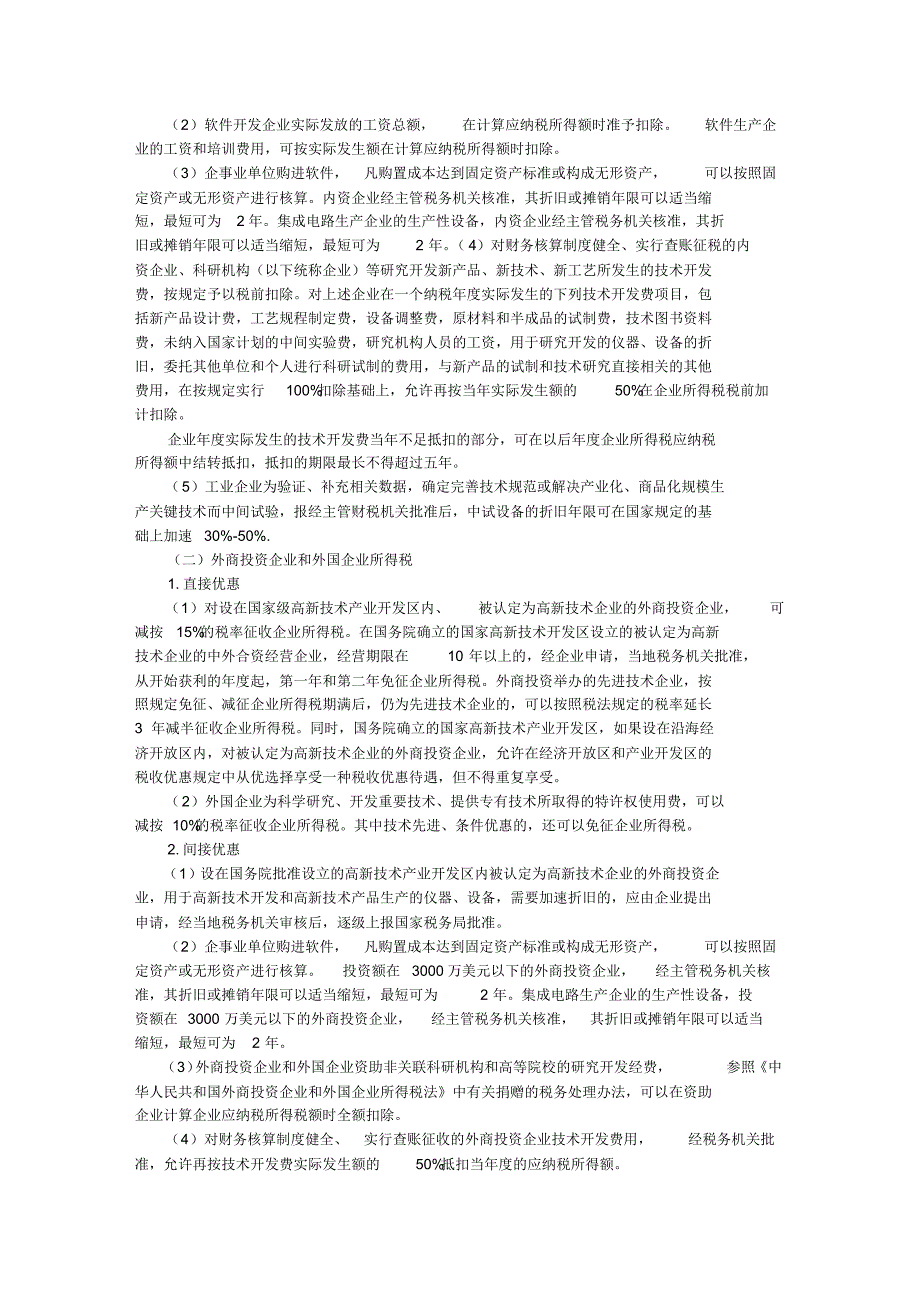 （2）软件开发企业实际发放的工资总额，在计算应纳税所得额时准予扣除。软件生产企业的工资和培训费用，可按实际发生额在计算应纳税所得额时扣除。

（3）企事业单位购进软件，凡购置成本达到固定资产标准或构成无形资产，可以按照固定资产或无形资产进行核算。内资企业经主管税务机关核准，其折旧或摊销年限可以适当缩短，最短可为 2 年。集成电路生产企业的生产性设备，内资企业经主管税务机关核准，其折旧或摊销年限可以适当缩短，最短可为 2 年。（4）对财务核算制度健全、实行查账征税的内资企业、科研机构（以下统称企业）等研究开发新产品、新技术、新工艺所发生的技术开发费，按规定予以税前扣除。对上述企业在一个纳税年度实际发生的下列技术开发费项目，包括新产品设计费，工艺规程制定费，设备调整费，原材料和半成品的试制费，技术图书资料费，未纳入国家计划的中间实验费，研究机构人员的工资，用于研究开发的仪器、设备的折旧，委托其他单位和个人进行科研试制的费用，与新产品的试制和技术研究直接相关的其他费用，在按规定实行 100%扣除基础上，允许再按当年实际发生额的 50%在企业所得税税前加计扣除。

企业年度实际发生的技术开发费当年不足抵扣的部分，可在以后年度企业所得税应纳税所得额中结转抵扣，抵扣的期限最长不得超过五年。

（5）工业企业为验证、补充相关数据，确定完善技术规范或解决产业化、商品化规模生产关键技术而中间试验，报经主管财税机关批准后，中试设备的折旧年限可在国家规定的基础上加速 30%-50%.

（二）外商投资企业和外国企业所得税

1. 直接优惠

（1）对设在国家级高新技术产业开发区内、被认定为高新技术企业的外商投资企业，可减按 15%的税率征收企业所得税。在国务院确立的国家高新技术开发区设立的被认定为高新技术企业的中外合资经营企业，经营期限在 10 年以上的，经企业申请，当地税务机关批准，从开始获利的年度起，第一年和第二年免征企业所得税。外商投资举办的先进技术企业，按照规定免征、减征企业所得税期满后，仍为先进技术企业的，可以按照税法规定的税率延长 3 年减半征收企业所得税。同时，国务院确立的国家高新技术产业开发区，如果设在沿海经济开放区内，对被认定为高新技术企业的外商投资企业，允许在经济开放区和产业开发区的税收优惠规定中从优选择享受一种税收优惠待遇，但不得重复享受。

（2）外国企业为科学研究、开发重要技术、提供专有技术所取得的特许权使用费，可以减按 10%的税率征收企业所得税。其中技术先进、条件优惠的，还可以免征企业所得税。

2. 间接优惠

（1）设在国务院批准设立的高新技术产业开发区内被认定为高新技术企业的外商投资企业，用于高新技术开发和高新技术产品生产的仪器、设备，需要加速折旧的，应由企业提出申请，经当地税务机关审核后，逐级上报国家税务局批准。

（2）企事业单位购进软件，凡购置成本达到固定资产标准或构成无形资产，可以按照固定资产或无形资产进行核算。投资额在 3000 万美元以下的外商投资企业，经主管税务机关核准，其折旧或摊销年限可以适当缩短，最短可为 2 年。集成电路生产企业的生产性设备，投资额在 3000 万美元以下的外商投资企业，经主管税务机关核准，其折旧或摊销年限可以适当缩短，最短可为 2 年。

（3）外商投资企业和外国企业资助非关联科研机构和高等院校的研究开发经费，参照《中华人民共和国外商投资企业和外国企业所得税法》中有关捐赠的税务处理办法，可以在资助企业计算企业应纳税所得税额时全额扣除。

（4）对财务核算制度健全、实行查账征收的外商投资企业技术开发费用，经税务机关批准，允许再按技术开发费实际发生额的 50%抵扣当年度的应纳税所得额。